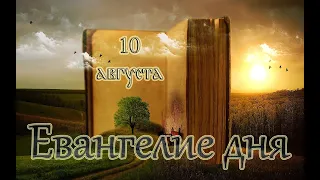 10
августа

Евангелие дня